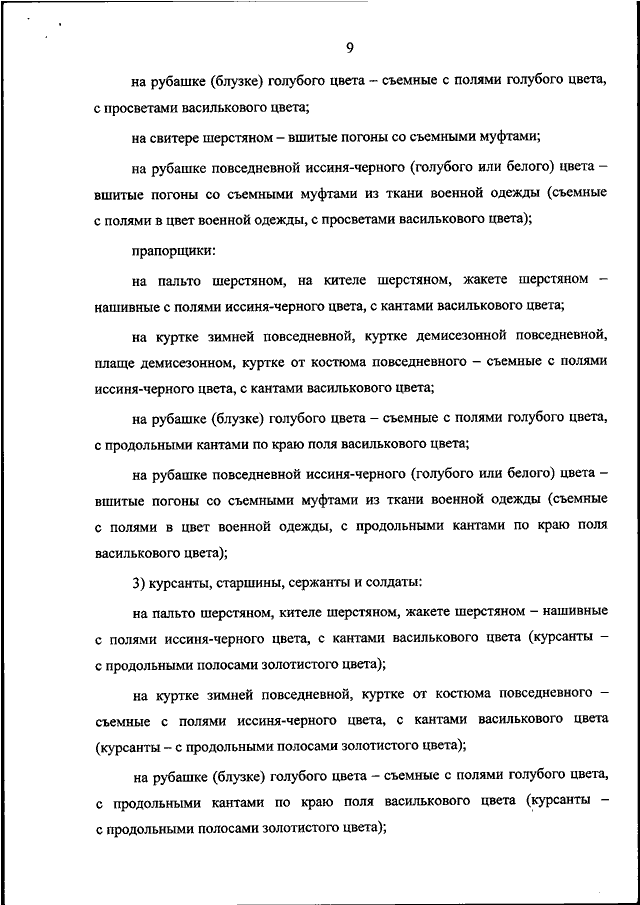 9

на рубашке (блузке) голубого цвета – съемные с полями голубого цвета, с просветами василькового цвета;

на свитере шерстяном – вшитые погоны со съемными муфтами;

на рубашке повседневной иссиня-черного (голубого или белого) цвета – вшитые погоны со съемными муфтами из ткани военной одежды (съемные с полями в цвет военной одежды, с просветами василькового цвета);

прапорщики:

на пальто шерстяном, на кителе шерстяном, жакете шерстяном – нашивные с полями иссиня-черного цвета, с кантами василькового цвета;

на куртке зимней повседневной, куртке демисезонной повседневной, плаще демисезонном, куртке от костюма повседневного – съемные с полями иссиня-черного цвета, с кантами василькового цвета;

на рубашке (блузке) голубого цвета – съемные с полями голубого цвета, с продольными кантами по краю поля василькового цвета;

на рубашке повседневной иссиня-черного (голубого или белого) цвета – вшитые погоны со съемными муфтами из ткани военной одежды (съемные с полями в цвет военной одежды, с продольными кантами по краю поля василькового цвета);

3) курсанты, старшины, сержанты и солдаты:

на пальто шерстяном, кителе шерстяном, жакете шерстяном – нашивные с полями иссиня-черного цвета, с кантами василькового цвета (курсанты – с продольными полосами золотистого цвета);

на куртке зимней повседневной, куртке от костюма повседневного – съемные с полями иссиня-черного цвета, с кантами василькового цвета (курсанты – с продольными полосами золотистого цвета);

на рубашке (блузке) голубого цвета – съемные с полями голубого цвета, с продольными кантами по краю поля василькового цвета (курсанты – с продольными полосами золотистого цвета);